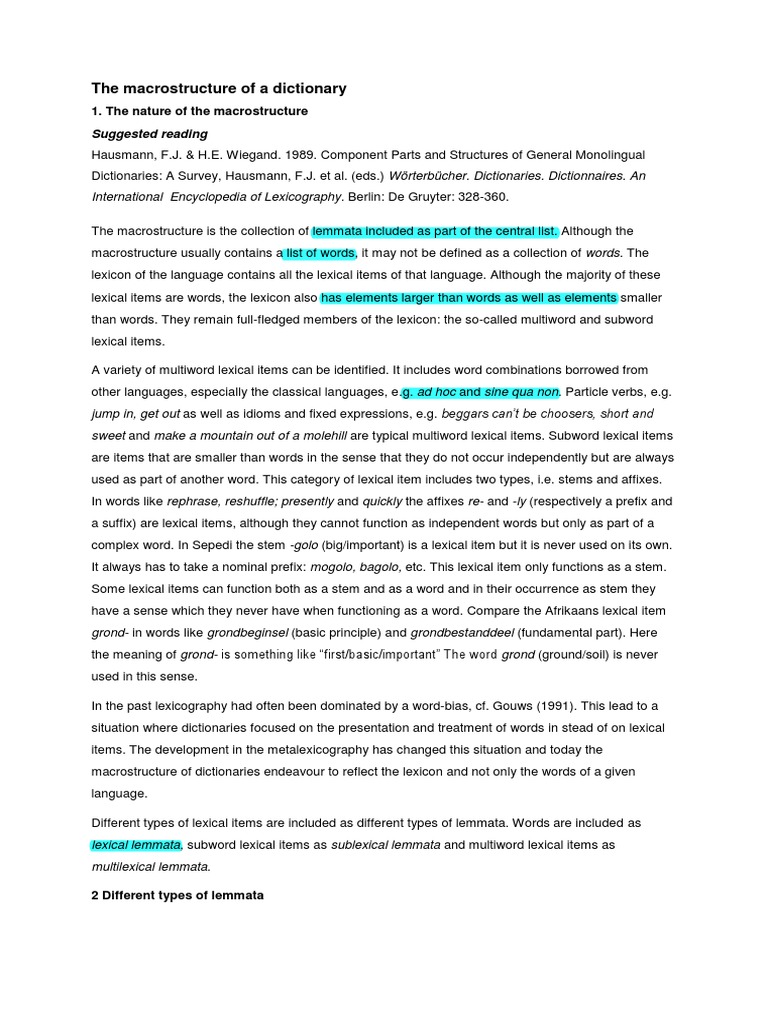 The macrostructure of a dictionary

1. The nature of the macrostructure

Suggested reading

Hausmann, F.J. & H.E. Wiegand. 1989. Component Parts and Structures of General Monolingual Dictionaries: A Survey, Hausmann, F.J. et al. (eds.) Wörterbücher. Dictionaries. Dictionnaires. An International Encyclopedia of Lexicography. Berlin: De Gruyter: 328-360.

The macrostructure is the collection of lemmata included as part of the central list. Although the macrostructure usually contains a list of words, it may not be defined as a collection of words. The lexicon of the language contains all the lexical items of that language. Although the majority of these lexical items are words, the lexicon also has elements larger than words as well as elements smaller than words. They remain full-fledged members of the lexicon: the so-called multiword and subword lexical items.

A variety of multiword lexical items can be identified. It includes word combinations borrowed from other languages, especially the classical languages, e.g. ad hoc and sine qua non. Particle verbs, e.g. jump in, get out as well as idioms and fixed expressions, e.g. beggars can't be choosers, short and sweet and make a mountain out of a molehill are typical multiword lexical items. Subword lexical items are items that are smaller than words in the sense that they do not occur independently but are always used as part of another word. This category of lexical item includes two types, i.e. stems and affixes. In words like rephrase, reshuffle; presently and quickly the affixes re- and -ly (respectively a prefix and a suffix) are lexical items, although they cannot function as independent words but only as part of a complex word. In Sepedi the stem -golo (big/important) is a lexical item but it is never used on its own. It always has to take a nominal prefix: mogolo, bagolo, etc. This lexical item only functions as a stem. Some lexical items can function both as a stem and as a word and in their occurrence as stem they have a sense which they never have when functioning as a word. Compare the Afrikaans lexical item grond- in words like grondbeginsel (basic principle) and grondbestanddeel (fundamental part). Here the meaning of grond- is something like "first/basic/important" The word grond (ground/soil) is never used in this sense.

In the past lexicography had often been dominated by a word-bias, cf. Gouws (1991). This lead to a situation where dictionaries focused on the presentation and treatment of words in stead of on lexical items. The development in the metalexicography has changed this situation and today the macrostructure of dictionaries endeavour to reflect the lexicon and not only the words of a given language.

Different types of lexical items are included as different types of lemmata. Words are included as lexical lemmata, subword lexical items as sublexical lemmata and multiword lexical items as multilexical lemmata.

2 Different types of lemmata